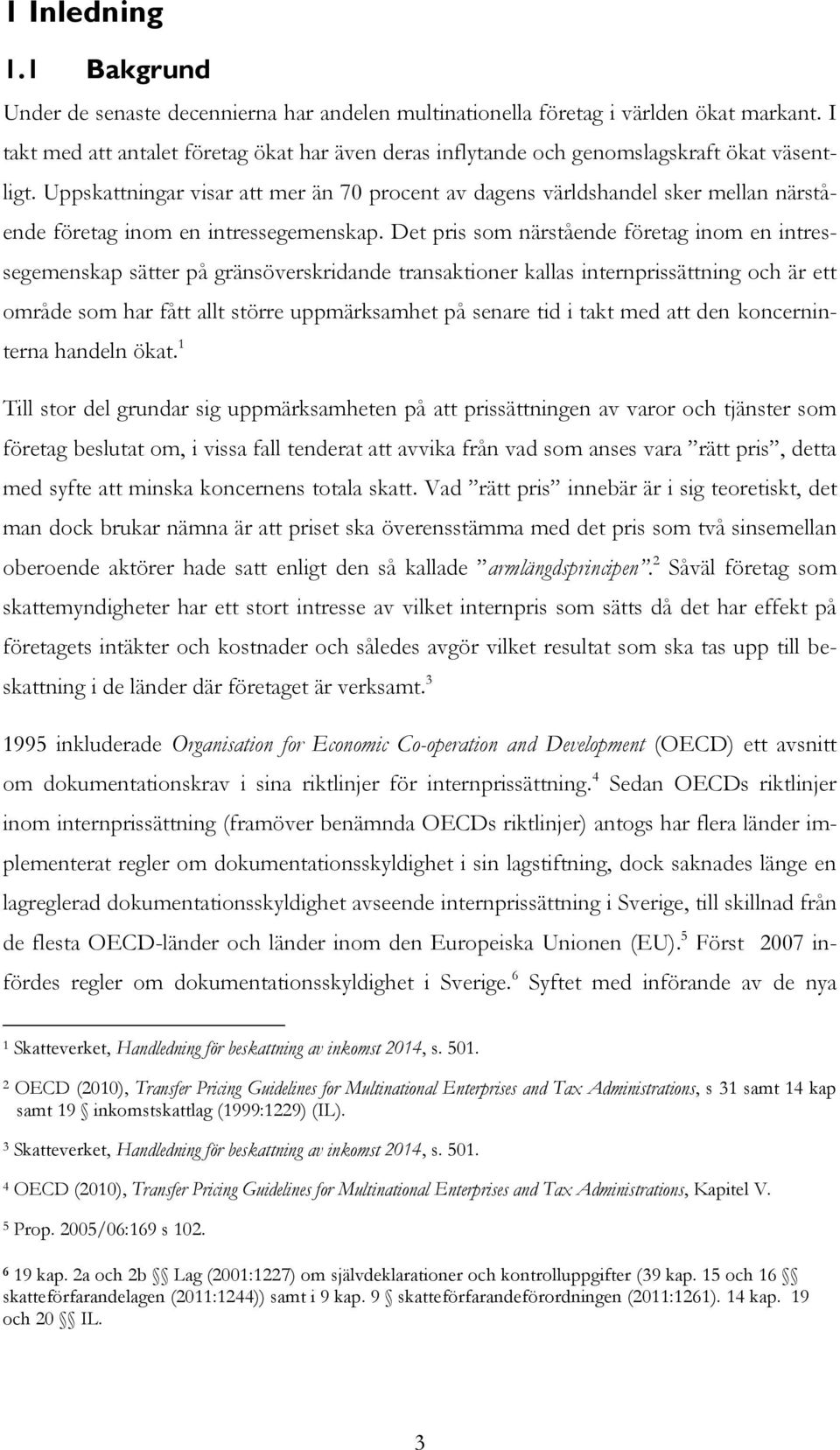 1 Inledning

1.1 Bakgrund

Under de senaste decennierna har andelen multinationella företag i världen ökat markant. I takt med att antalet företag ökat har även deras inflytande och genomslagskraft ökat väsentligt. Uppskattningar visar att mer än 70 procent av dagens världshandel sker mellan närstående företag inom en intressegemenskap. Det pris som närstående företag inom en intressegemenskap sätter på gränsöverskridande transaktioner kallas internprissättning och är ett område som har fått allt större uppmärksamhet på senare tid i takt med att den koncerninterna handeln ökat.$^1$

Till stor del grundar sig uppmärksamheten på att prissättningen av varor och tjänster som företag beslutat om, i vissa fall tenderat att avvika från vad som anses vara ”rätt pris”, detta med syfte att minska koncernens totala skatt. Vad ”rätt pris” innebär är i sig teoretiskt, det man dock brukar nämna är att priset ska överensstämma med det pris som två sinsemellan oberoende aktörer hade satt enligt den så kallade ”armlängdsprincipen”.$^2$ Såväl företag som skattemyndigheter har ett stort intresse av vilket internpris som sätts då det har effekt på företagets intäkter och kostnader och således avgör vilket resultat som ska tas upp till beskattning i de länder där företaget är verksamt.$^3$

1995 inkluderade Organisation for Economic Co-operation and Development (OECD) ett avsnitt om dokumentationskrav i sina riktlinjer för internprissättning.$^4$ Sedan OECDs riktlinjer inom internprissättning (framöver benämnda OECDs riktlinjer) antogs har flera länder implementerat regler om dokumentationsskyldighet i sin lagstiftning, dock saknades länge en lagreglerad dokumentationsskyldighet avseende internprissättning i Sverige, till skillnad från de flesta OECD-länder och länder inom den Europeiska Unionen (EU).$^5$ Först 2007 infördes regler om dokumentationsskyldighet i Sverige.$^6$ Syftet med införande av de nya

$^1$ Skatteverket, Handledning för beskattning av inkomst 2014, s. 501.

$^2$ OECD (2010), Transfer Pricing Guidelines for Multinational Enterprises and Tax Administrations, s 31 samt 14 kap samt 19 § inkomstskattlag (1999:1229) (IL).

$^3$ Skatteverket, Handledning för beskattning av inkomst 2014, s. 501.

$^4$ OECD (2010), Transfer Pricing Guidelines for Multinational Enterprises and Tax Administrations, Kapitel V.

$^5$ Prop. 2005/06:169 s 102.

$^6$ 19 kap. 2a och 2b §§ Lag (2001:1227) om självdeklarationer och kontrolluppgifter (39 kap. 15 och 16 §§ skatteförfarandelagen (2011:1244)) samt i 9 kap. 9 § skatteförfarandeförordningen (2011:1261). 14 kap. 19 och 20 §§ IL.

3